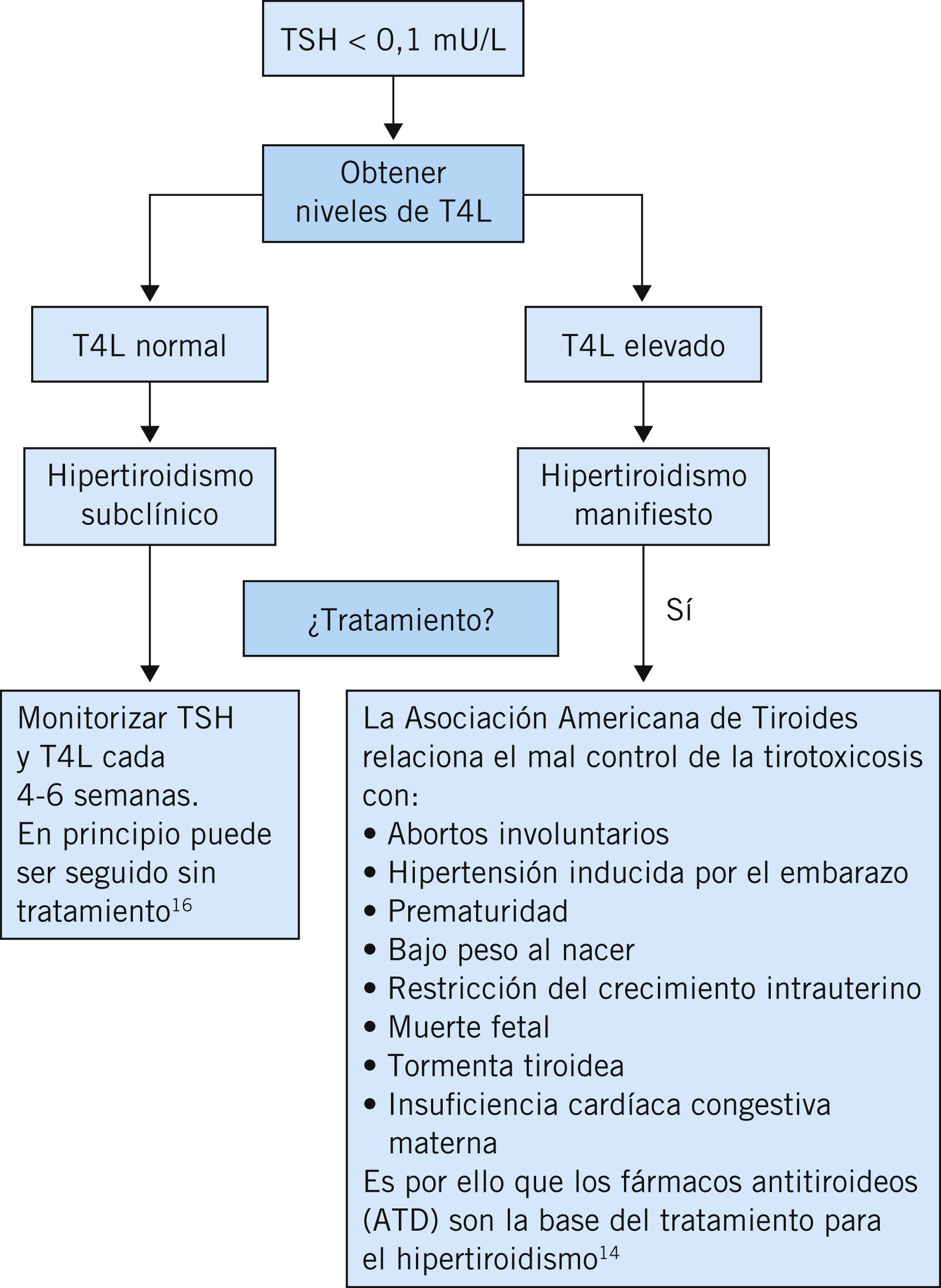 TSH < 0,1 mU/L

Obtener niveles de T4L

T4L normal

T4L elevado

Hipertiroidismo subclínico

Hipertiroidismo manifiesto

¿Tratamiento?

Sí

Monitorizar TSH y T4L cada 4-6 semanas. En principio puede ser seguido sin tratamiento$^{16}$

La Asociación Americana de Tiroides relaciona el mal control de la tirotoxicosis con:
• Abortos involuntarios
• Hipertensión inducida por el embarazo
• Prematuridad
• Bajo peso al nacer
• Restricción del crecimiento intrauterino
• Muerte fetal
• Tormenta tiroidea
• Insuficiencia cardíaca congestiva materna
Es por ello que los fármacos antitiroideos (ATD) son la base del tratamiento para el hipertiroidismo$^{14}$